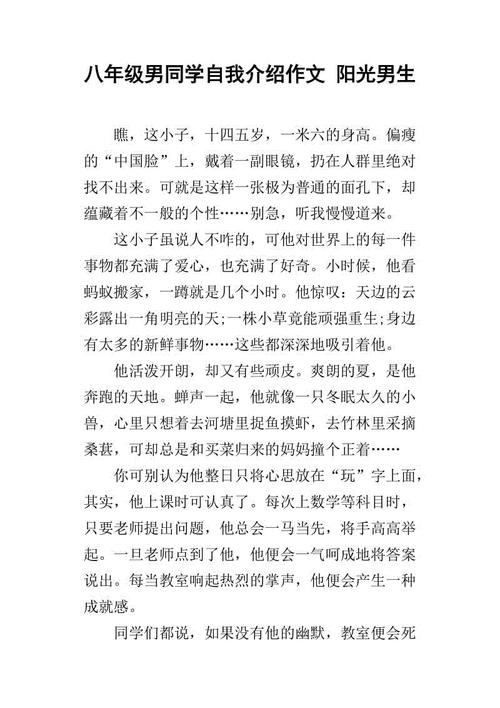 八年级男同学自我介绍作文 阳光男生

瞧，这小子，十四五岁，一米六的身高。偏瘦的“中国脸”上，戴着一副眼镜，扔在人群里绝对找不出来。可就是这样一张极为普通的面孔下，却蕴藏着不一般的个性……别急，听我慢慢道来。

这小子虽说人不咋的，可他对世界上的每一件事物都充满了爱心，也充满了好奇。小时候，他看蚂蚁搬家，一蹲就是几个小时。他惊叹：天边的云彩露出一角明亮的天;一株小草竟能顽强重生;身边有太多的新鲜事物……这些都深深地吸引着他。

他活泼开朗，却又有些顽皮。爽朗的夏，是他奔跑的天地。蝉声一起，他就像一只冬眠太久的小兽，心里只想着去河塘里捉鱼摸虾，去竹林里采摘桑葚，可却总是和买菜归来的妈妈撞个正着……

你可别认为他整日只将心思放在“玩”字上面，其实，他上课时可认真了。每次上数学等科目时，只要老师提出问题，他总会一马当先，将手高高举起。一旦老师点到了他，他便会一气呵成地将答案说出。每当教室响起热烈的掌声，他便会产生一种成就感。

同学们都说，如果没有他的幽默，教室便会死